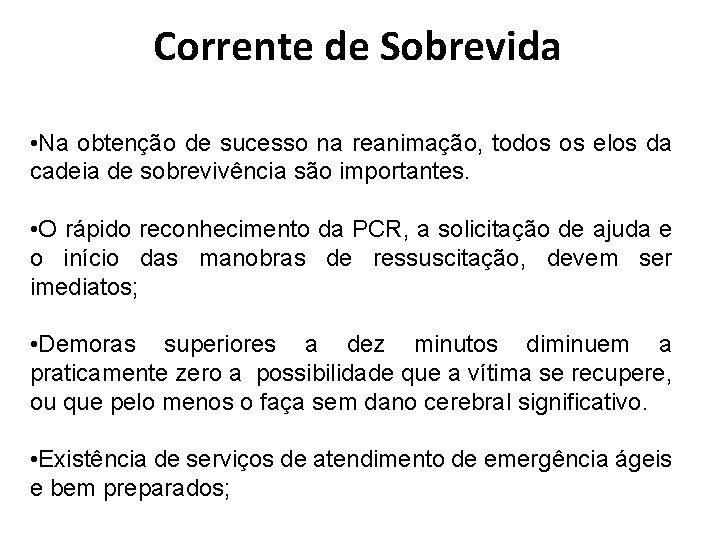 Corrente de Sobrevida

•Na obtenção de sucesso na reanimação, todos os elos da cadeia de sobrevivência são importantes.

•O rápido reconhecimento da PCR, a solicitação de ajuda e o início das manobras de ressuscitação, devem ser imediatos;

•Demoras superiores a dez minutos diminuem a praticamente zero a possibilidade que a vítima se recupere, ou que pelo menos o faça sem dano cerebral significativo.

•Existência de serviços de atendimento de emergência ágeis e bem preparados;